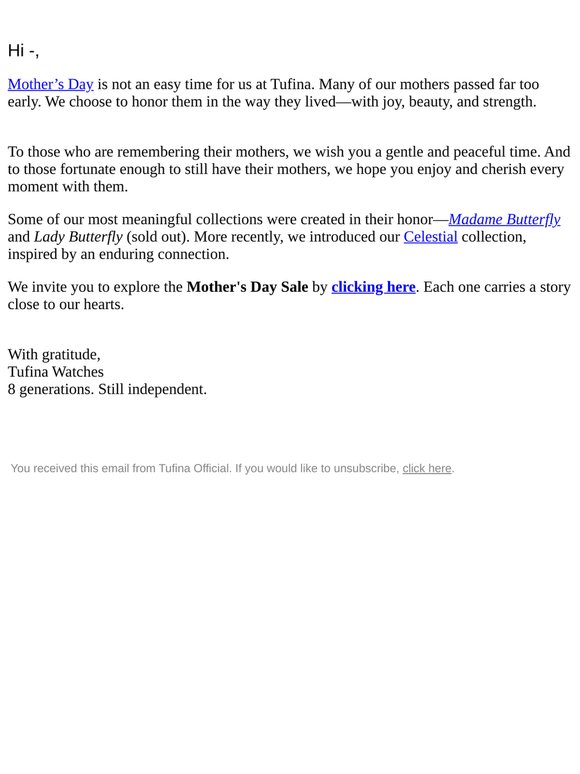 Hi -,

Mother's Day is not an easy time for us at Tufina. Many of our mothers passed far too early. We choose to honor them in the way they lived—with joy, beauty, and strength.

To those who are remembering their mothers, we wish you a gentle and peaceful time. And to those fortunate enough to still have their mothers, we hope you enjoy and cherish every moment with them.

Some of our most meaningful collections were created in their honor—Madame Butterfly and Lady Butterfly (sold out). More recently, we introduced our Celestial collection, inspired by an enduring connection.

We invite you to explore the Mother's Day Sale by clicking here. Each one carries a story close to our hearts.

With gratitude,
Tufina Watches
8 generations. Still independent.

You received this email from Tufina Official. If you would like to unsubscribe, click here.